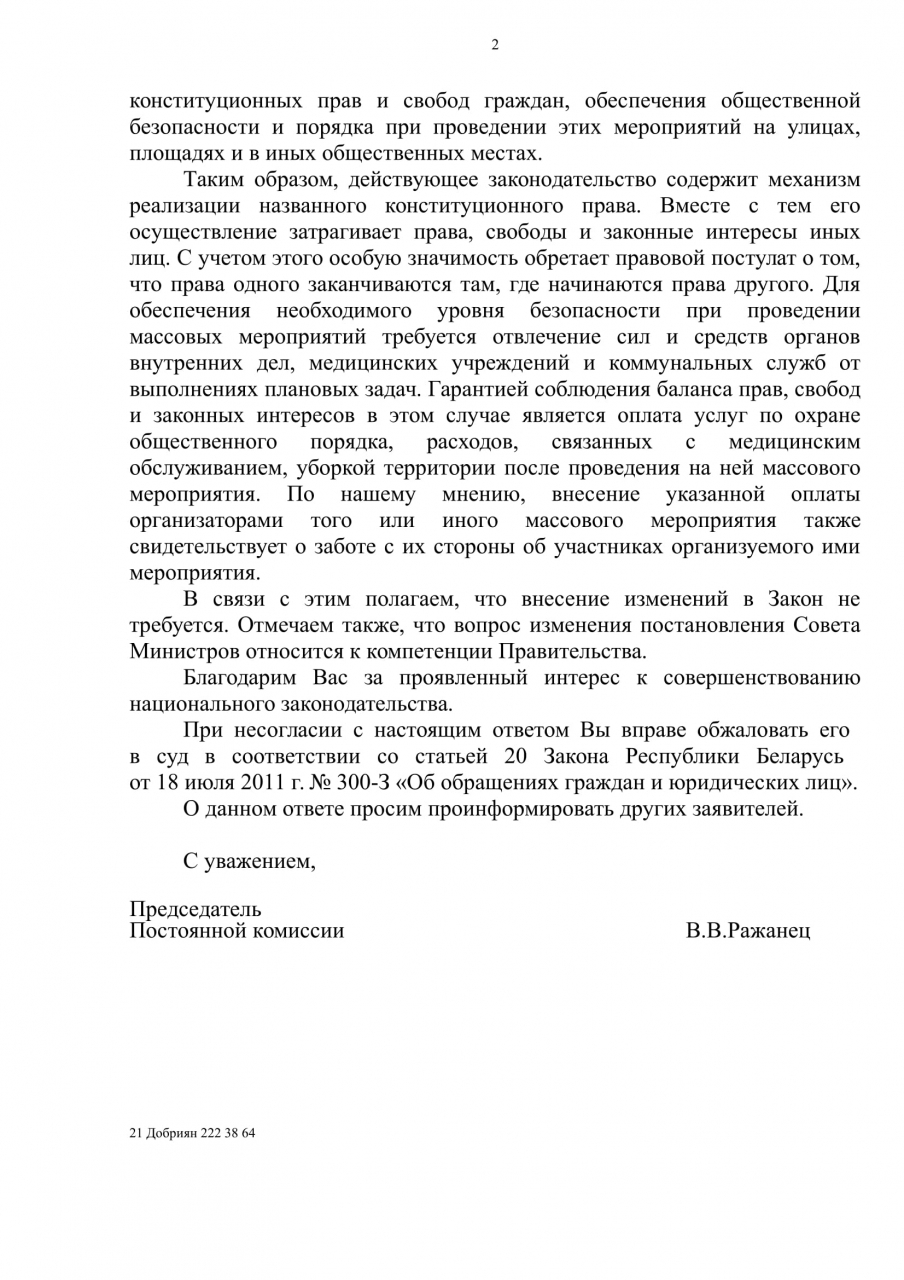 2

конституционных прав и свобод граждан, обеспечения общественной безопасности и порядка при проведении этих мероприятий на улицах, площадях и в иных общественных местах.

Таким образом, действующее законодательство содержит механизм реализации названного конституционного права. Вместе с тем его осуществление затрагивает права, свободы и законные интересы иных лиц. С учетом этого особую значимость обретает правовой постулат о том, что права одного заканчиваются там, где начинаются права другого. Для обеспечения необходимого уровня безопасности при проведении массовых мероприятий требуется отвлечение сил и средств органов внутренних дел, медицинских учреждений и коммунальных служб от выполнениях плановых задач. Гарантией соблюдения баланса прав, свобод и законных интересов в этом случае является оплата услуг по охране общественного порядка, расходов, связанных с медицинским обслуживанием, уборкой территории после проведения на ней массового мероприятия. По нашему мнению, внесение указанной оплаты организаторами того или иного массового мероприятия также свидетельствует о заботе с их стороны об участниках организуемого ими мероприятия.

В связи с этим полагаем, что внесение изменений в Закон не требуется. Отмечаем также, что вопрос изменения постановления Совета Министров относится к компетенции Правительства.

Благодарим Вас за проявленный интерес к совершенствованию национального законодательства.

При несогласии с настоящим ответом Вы вправе обжаловать его в суд в соответствии со статьей 20 Закона Республики Беларусь от 18 июля 2011 г. № 300-З «Об обращениях граждан и юридических лиц».

О данном ответе просим проинформировать других заявителей.

С уважением,

Председатель
Постоянной комиссии
В.В.Ражанец

21 Добриян 222 38 64